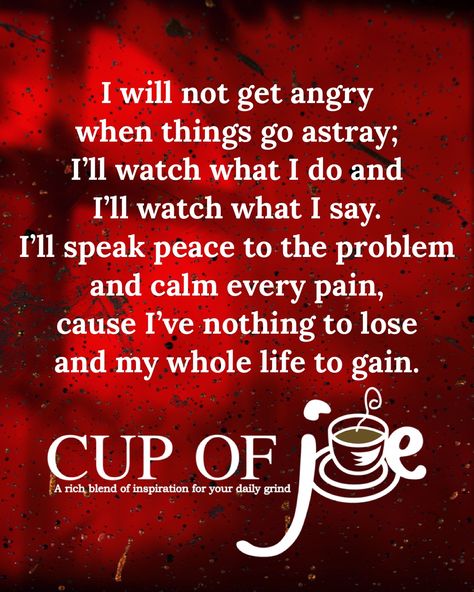 I will not get angry when things go astray; I'll watch what I do and I'll watch what I say. I'll speak peace to the problem and calm every pain, cause I've nothing to lose and my whole life to gain.

CUP OF joe
A rich blend of inspiration for your daily grind